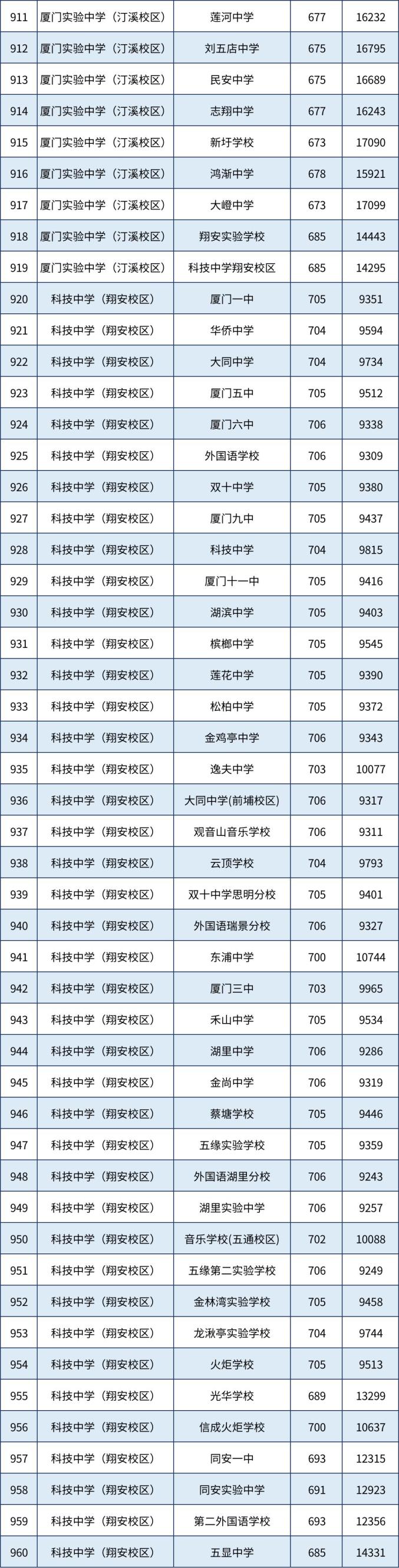 | 911 | 厦门实验中学（汀溪校区） | 莲河中学 | 677 | 16232 |
|---|---|---|---|---|
| 912 | 厦门实验中学（汀溪校区） | 刘五店中学 | 675 | 16795 |
| 913 | 厦门实验中学（汀溪校区） | 民安中学 | 675 | 16689 |
| 914 | 厦门实验中学（汀溪校区） | 志翔中学 | 677 | 16243 |
| 915 | 厦门实验中学（汀溪校区） | 新圩学校 | 673 | 17090 |
| 916 | 厦门实验中学（汀溪校区） | 鸿渐中学 | 678 | 15921 |
| 917 | 厦门实验中学（汀溪校区） | 大嶝中学 | 673 | 17099 |
| 918 | 厦门实验中学（汀溪校区） | 翔安实验学校 | 685 | 14443 |
| 919 | 厦门实验中学（汀溪校区） | 科技中学翔安校区 | 685 | 14295 |
| 920 | 科技中学（翔安校区） | 厦门一中 | 705 | 9351 |
| 921 | 科技中学（翔安校区） | 华侨中学 | 704 | 9594 |
| 922 | 科技中学（翔安校区） | 大同中学 | 704 | 9734 |
| 923 | 科技中学（翔安校区） | 厦门五中 | 705 | 9512 |
| 924 | 科技中学（翔安校区） | 厦门六中 | 706 | 9338 |
| 925 | 科技中学（翔安校区） | 外国语学校 | 706 | 9309 |
| 926 | 科技中学（翔安校区） | 双十中学 | 705 | 9380 |
| 927 | 科技中学（翔安校区） | 厦门九中 | 705 | 9437 |
| 928 | 科技中学（翔安校区） | 科技中学 | 704 | 9815 |
| 929 | 科技中学（翔安校区） | 厦门十一中 | 705 | 9416 |
| 930 | 科技中学（翔安校区） | 湖滨中学 | 705 | 9403 |
| 931 | 科技中学（翔安校区） | 槟榔中学 | 705 | 9545 |
| 932 | 科技中学（翔安校区） | 莲花中学 | 705 | 9390 |
| 933 | 科技中学（翔安校区） | 松柏中学 | 705 | 9372 |
| 934 | 科技中学（翔安校区） | 金鸡亭中学 | 706 | 9343 |
| 935 | 科技中学（翔安校区） | 逸夫中学 | 703 | 10077 |
| 936 | 科技中学（翔安校区） | 大同中学(前埔校区) | 706 | 9317 |
| 937 | 科技中学（翔安校区） | 观音山音乐学校 | 706 | 9311 |
| 938 | 科技中学（翔安校区） | 云顶学校 | 704 | 9793 |
| 939 | 科技中学（翔安校区） | 双十中学思明分校 | 705 | 9401 |
| 940 | 科技中学（翔安校区） | 外国语瑞景分校 | 706 | 9327 |
| 941 | 科技中学（翔安校区） | 东浦中学 | 700 | 10744 |
| 942 | 科技中学（翔安校区） | 厦门三中 | 703 | 9965 |
| 943 | 科技中学（翔安校区） | 禾山中学 | 705 | 9534 |
| 944 | 科技中学（翔安校区） | 湖里中学 | 706 | 9286 |
| 945 | 科技中学（翔安校区） | 金尚中学 | 706 | 9319 |
| 946 | 科技中学（翔安校区） | 蔡塘学校 | 705 | 9446 |
| 947 | 科技中学（翔安校区） | 五缘实验学校 | 705 | 9359 |
| 948 | 科技中学（翔安校区） | 外国语湖里分校 | 706 | 9243 |
| 949 | 科技中学（翔安校区） | 湖里实验中学 | 706 | 9257 |
| 950 | 科技中学（翔安校区） | 音乐学校(五通校区) | 702 | 10088 |
| 951 | 科技中学（翔安校区） | 五缘第二实验学校 | 706 | 9249 |
| 952 | 科技中学（翔安校区） | 金林湾实验学校 | 705 | 9458 |
| 953 | 科技中学（翔安校区） | 龙湫亭实验学校 | 704 | 9744 |
| 954 | 科技中学（翔安校区） | 火炬学校 | 705 | 9513 |
| 955 | 科技中学（翔安校区） | 光华学校 | 689 | 13299 |
| 956 | 科技中学（翔安校区） | 信成火炬学校 | 700 | 10637 |
| 957 | 科技中学（翔安校区） | 同安一中 | 693 | 12315 |
| 958 | 科技中学（翔安校区） | 同安实验中学 | 691 | 12923 |
| 959 | 科技中学（翔安校区） | 第二外国语学校 | 693 | 12356 |
| 960 | 科技中学（翔安校区） | 五显中学 | 685 | 14331 |